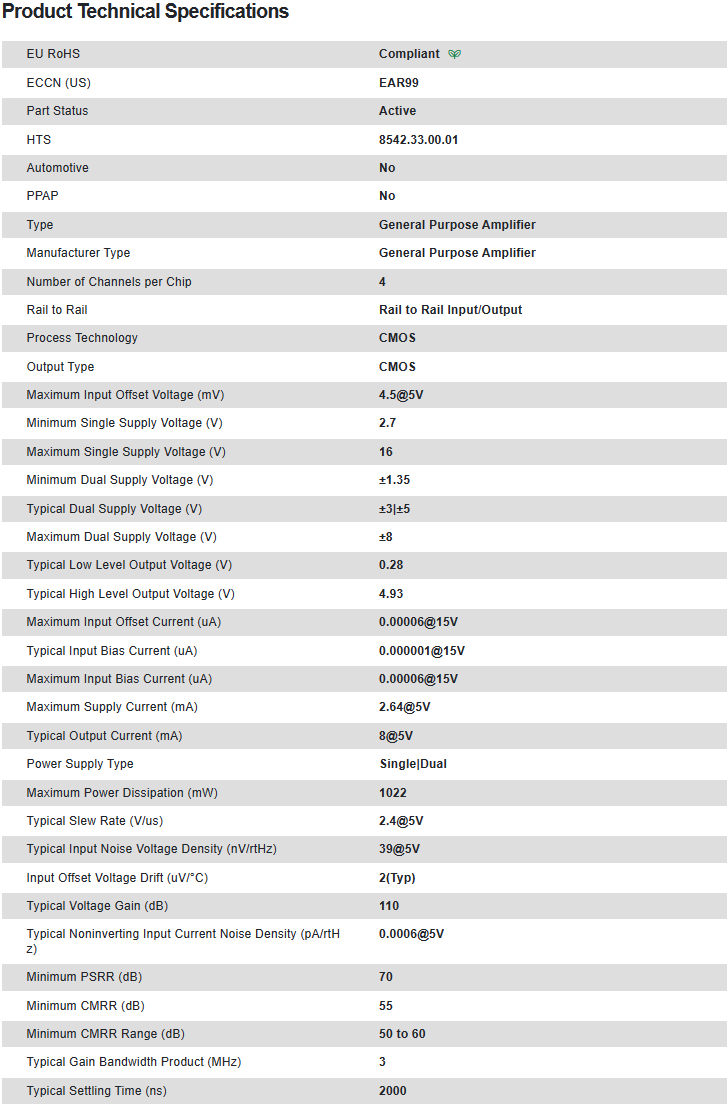 Product Technical Specifications

| | |
|---|---|
| EU RoHS | Compliant |
| ECCN (US) | EAR99 |
| Part Status | Active |
| HTS | 8542.33.00.01 |
| Automotive | No |
| PPAP | No |
| Type | General Purpose Amplifier |
| Manufacturer Type | General Purpose Amplifier |
| Number of Channels per Chip | 4 |
| Rail to Rail | Rail to Rail Input/Output |
| Process Technology | CMOS |
| Output Type | CMOS |
| Maximum Input Offset Voltage (mV) | 4.5@5V |
| Minimum Single Supply Voltage (V) | 2.7 |
| Maximum Single Supply Voltage (V) | 16 |
| Minimum Dual Supply Voltage (V) | ±1.35 |
| Typical Dual Supply Voltage (V) | ±3\|±5 |
| Maximum Dual Supply Voltage (V) | ±8 |
| Typical Low Level Output Voltage (V) | 0.28 |
| Typical High Level Output Voltage (V) | 4.93 |
| Maximum Input Offset Current (uA) | 0.00006@15V |
| Typical Input Bias Current (uA) | 0.000001@15V |
| Maximum Input Bias Current (uA) | 0.00006@15V |
| Maximum Supply Current (mA) | 2.64@5V |
| Typical Output Current (mA) | 8@5V |
| Power Supply Type | Single\|Dual |
| Maximum Power Dissipation (mW) | 1022 |
| Typical Slew Rate (V/us) | 2.4@5V |
| Typical Input Noise Voltage Density (nV/rtHz) | 39@5V |
| Input Offset Voltage Drift (uV/°C) | 2(Typ) |
| Typical Voltage Gain (dB) | 110 |
| Typical Noninverting Input Current Noise Density (pA/rtHz) | 0.0006@5V |
| Minimum PSRR (dB) | 70 |
| Minimum CMRR (dB) | 55 |
| Minimum CMRR Range (dB) | 50 to 60 |
| Typical Gain Bandwidth Product (MHz) | 3 |
| Typical Settling Time (ns) | 2000 |